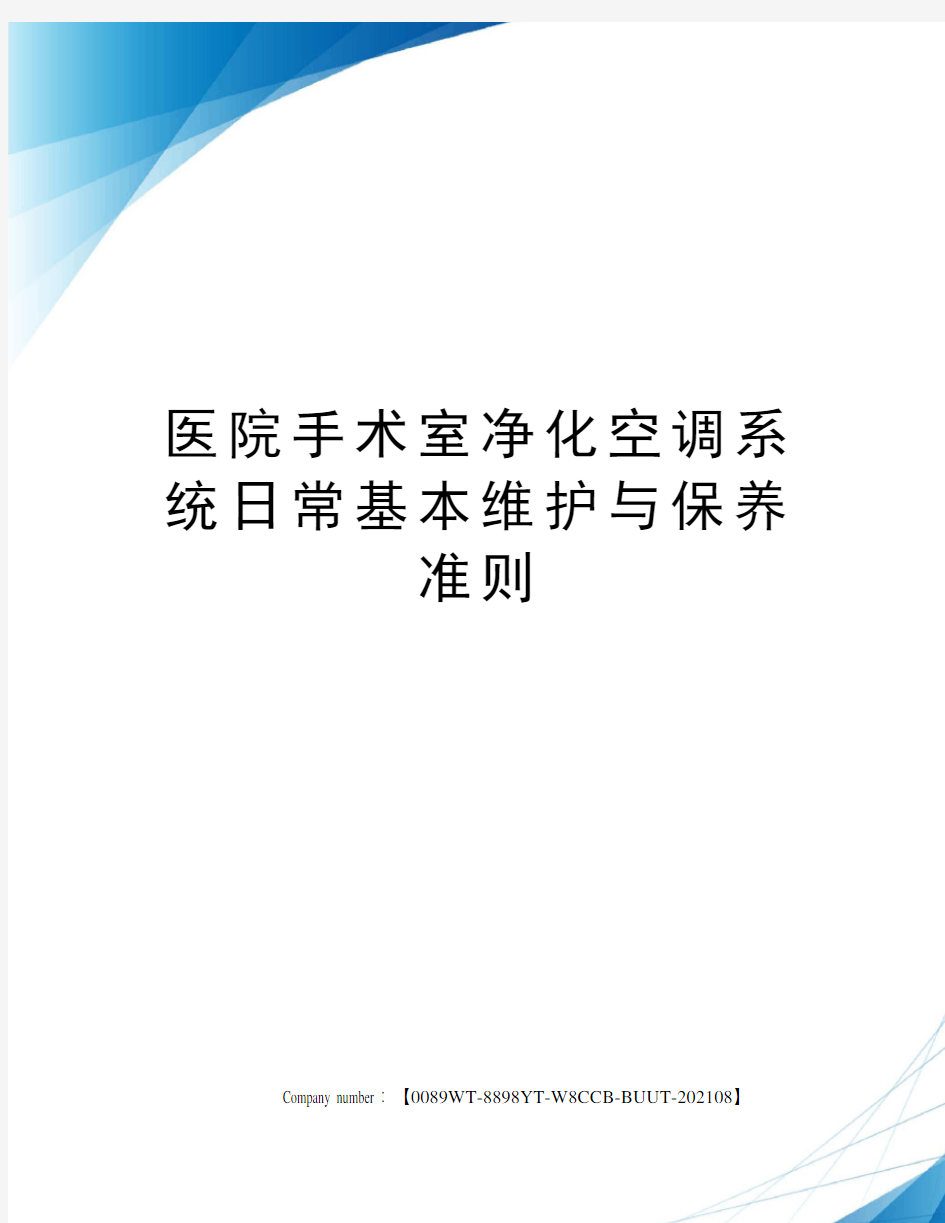 医院手术室净化空调系统日常基本维护与保养准则

Company number：【0089WT-8898YT-W8CCB-BUUT-202108】